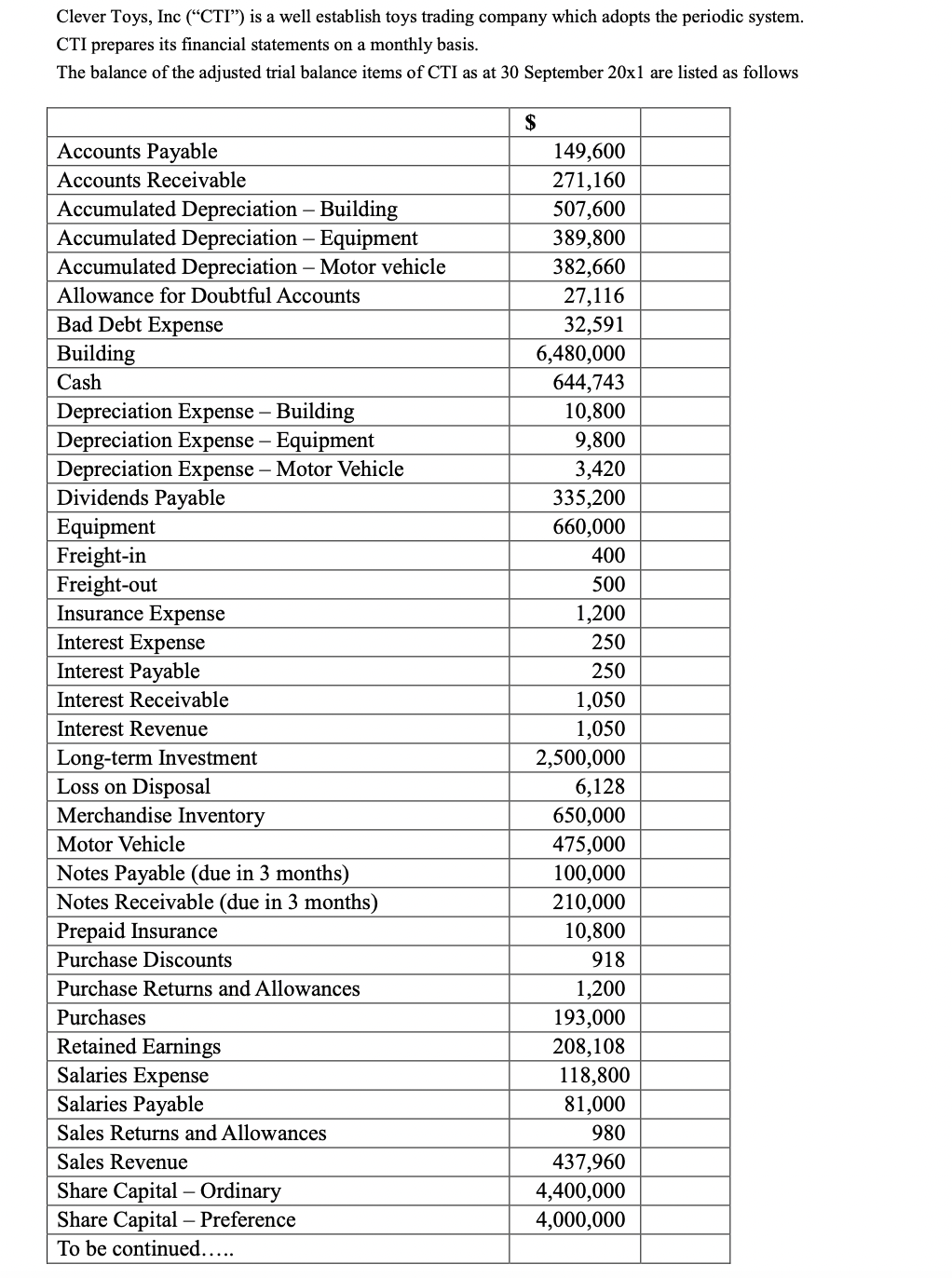 Clever Toys, Inc ("CTI") is a well establish toys trading company which adopts the periodic system. CTI prepares its financial statements on a monthly basis.
The balance of the adjusted trial balance items of CTI as at 30 September 20x1 are listed as follows

| | $ | |
|---|---|---|
| Accounts Payable | 149,600 | |
| Accounts Receivable | 271,160 | |
| Accumulated Depreciation – Building | 507,600 | |
| Accumulated Depreciation – Equipment | 389,800 | |
| Accumulated Depreciation – Motor vehicle | 382,660 | |
| Allowance for Doubtful Accounts | 27,116 | |
| Bad Debt Expense | 32,591 | |
| Building | 6,480,000 | |
| Cash | 644,743 | |
| Depreciation Expense – Building | 10,800 | |
| Depreciation Expense – Equipment | 9,800 | |
| Depreciation Expense – Motor Vehicle | 3,420 | |
| Dividends Payable | 335,200 | |
| Equipment | 660,000 | |
| Freight-in | 400 | |
| Freight-out | 500 | |
| Insurance Expense | 1,200 | |
| Interest Expense | 250 | |
| Interest Payable | 250 | |
| Interest Receivable | 1,050 | |
| Interest Revenue | 1,050 | |
| Long-term Investment | 2,500,000 | |
| Loss on Disposal | 6,128 | |
| Merchandise Inventory | 650,000 | |
| Motor Vehicle | 475,000 | |
| Notes Payable (due in 3 months) | 100,000 | |
| Notes Receivable (due in 3 months) | 210,000 | |
| Prepaid Insurance | 10,800 | |
| Purchase Discounts | 918 | |
| Purchase Returns and Allowances | 1,200 | |
| Purchases | 193,000 | |
| Retained Earnings | 208,108 | |
| Salaries Expense | 118,800 | |
| Salaries Payable | 81,000 | |
| Sales Returns and Allowances | 980 | |
| Sales Revenue | 437,960 | |
| Share Capital – Ordinary | 4,400,000 | |
| Share Capital – Preference | 4,000,000 | |
| To be continued….. | | |